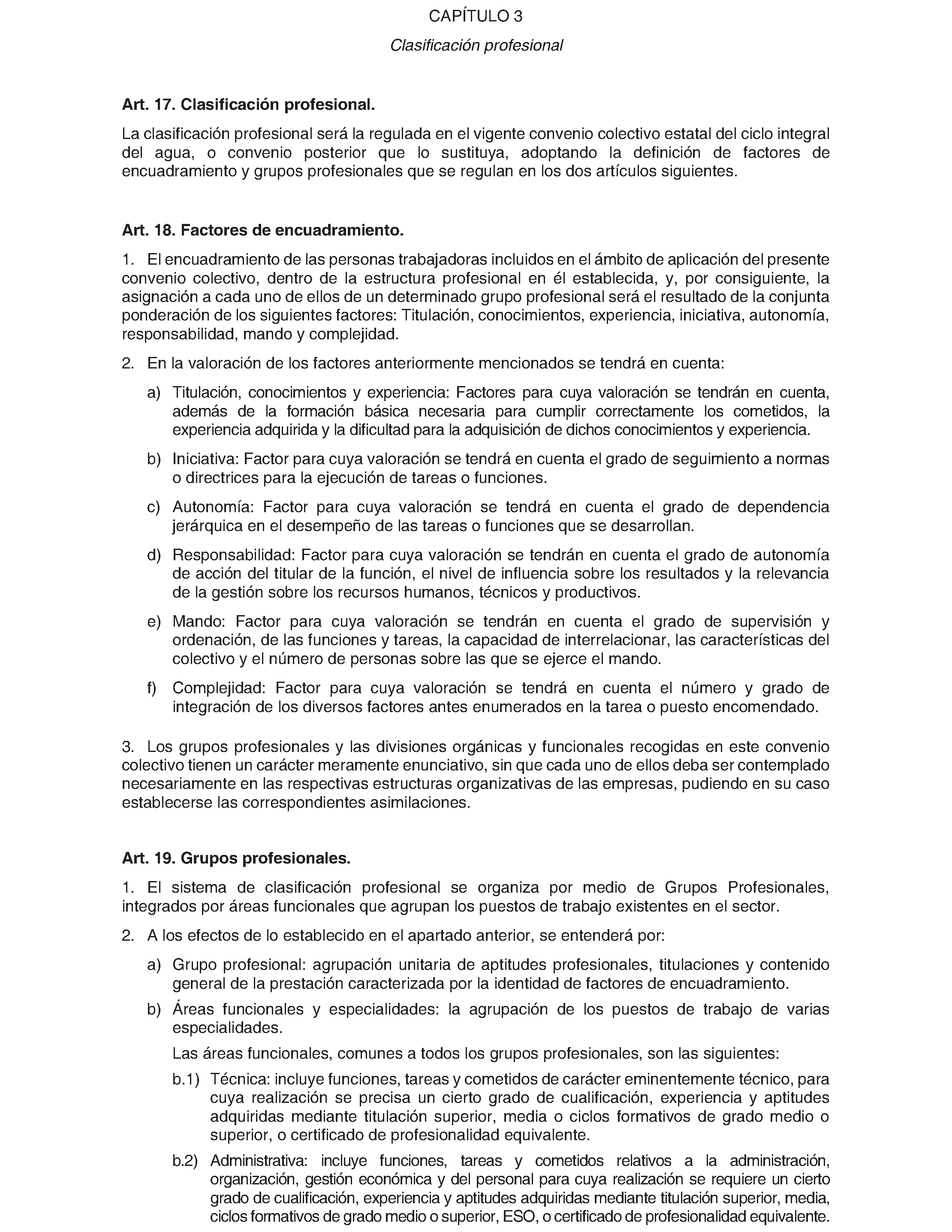 CAPÍTULO 3

Clasificación profesional

Art. 17. Clasificación profesional.

La clasificación profesional será la regulada en el vigente convenio colectivo estatal del ciclo integral del agua, o convenio posterior que lo sustituya, adoptando la definición de factores de encuadramiento y grupos profesionales que se regulan en los dos artículos siguientes.

Art. 18. Factores de encuadramiento.

1. El encuadramiento de las personas trabajadoras incluidos en el ámbito de aplicación del presente convenio colectivo, dentro de la estructura profesional en él establecida, y, por consiguiente, la asignación a cada uno de ellos de un determinado grupo profesional será el resultado de la conjunta ponderación de los siguientes factores: Titulación, conocimientos, experiencia, iniciativa, autonomía, responsabilidad, mando y complejidad.

2. En la valoración de los factores anteriormente mencionados se tendrá en cuenta:

a) Titulación, conocimientos y experiencia: Factores para cuya valoración se tendrán en cuenta, además de la formación básica necesaria para cumplir correctamente los cometidos, la experiencia adquirida y la dificultad para la adquisición de dichos conocimientos y experiencia.

b) Iniciativa: Factor para cuya valoración se tendrá en cuenta el grado de seguimiento a normas o directrices para la ejecución de tareas o funciones.

c) Autonomía: Factor para cuya valoración se tendrá en cuenta el grado de dependencia jerárquica en el desempeño de las tareas o funciones que se desarrollan.

d) Responsabilidad: Factor para cuya valoración se tendrán en cuenta el grado de autonomía de acción del titular de la función, el nivel de influencia sobre los resultados y la relevancia de la gestión sobre los recursos humanos, técnicos y productivos.

e) Mando: Factor para cuya valoración se tendrán en cuenta el grado de supervisión y ordenación, de las funciones y tareas, la capacidad de interrelacionar, las características del colectivo y el número de personas sobre las que se ejerce el mando.

f) Complejidad: Factor para cuya valoración se tendrá en cuenta el número y grado de integración de los diversos factores antes enumerados en la tarea o puesto encomendado.

3. Los grupos profesionales y las divisiones orgánicas y funcionales recogidas en este convenio colectivo tienen un carácter meramente enunciativo, sin que cada uno de ellos deba ser contemplado necesariamente en las respectivas estructuras organizativas de las empresas, pudiendo en su caso establecerse las correspondientes asimilaciones.

Art. 19. Grupos profesionales.

1. El sistema de clasificación profesional se organiza por medio de Grupos Profesionales, integrados por áreas funcionales que agrupan los puestos de trabajo existentes en el sector.

2. A los efectos de lo establecido en el apartado anterior, se entenderá por:

a) Grupo profesional: agrupación unitaria de aptitudes profesionales, titulaciones y contenido general de la prestación caracterizada por la identidad de factores de encuadramiento.

b) Áreas funcionales y especialidades: la agrupación de los puestos de trabajo de varias especialidades.

Las áreas funcionales, comunes a todos los grupos profesionales, son las siguientes:

b.1) Técnica: incluye funciones, tareas y cometidos de carácter eminentemente técnico, para cuya realización se precisa un cierto grado de cualificación, experiencia y aptitudes adquiridas mediante titulación superior, media o ciclos formativos de grado medio o superior, o certificado de profesionalidad equivalente.

b.2) Administrativa: incluye funciones, tareas y cometidos relativos a la administración, organización, gestión económica y del personal para cuya realización se requiere un cierto grado de cualificación, experiencia y aptitudes adquiridas mediante titulación superior, media, ciclos formativos de grado medio o superior, ESO, o certificado de profesionalidad equivalente.